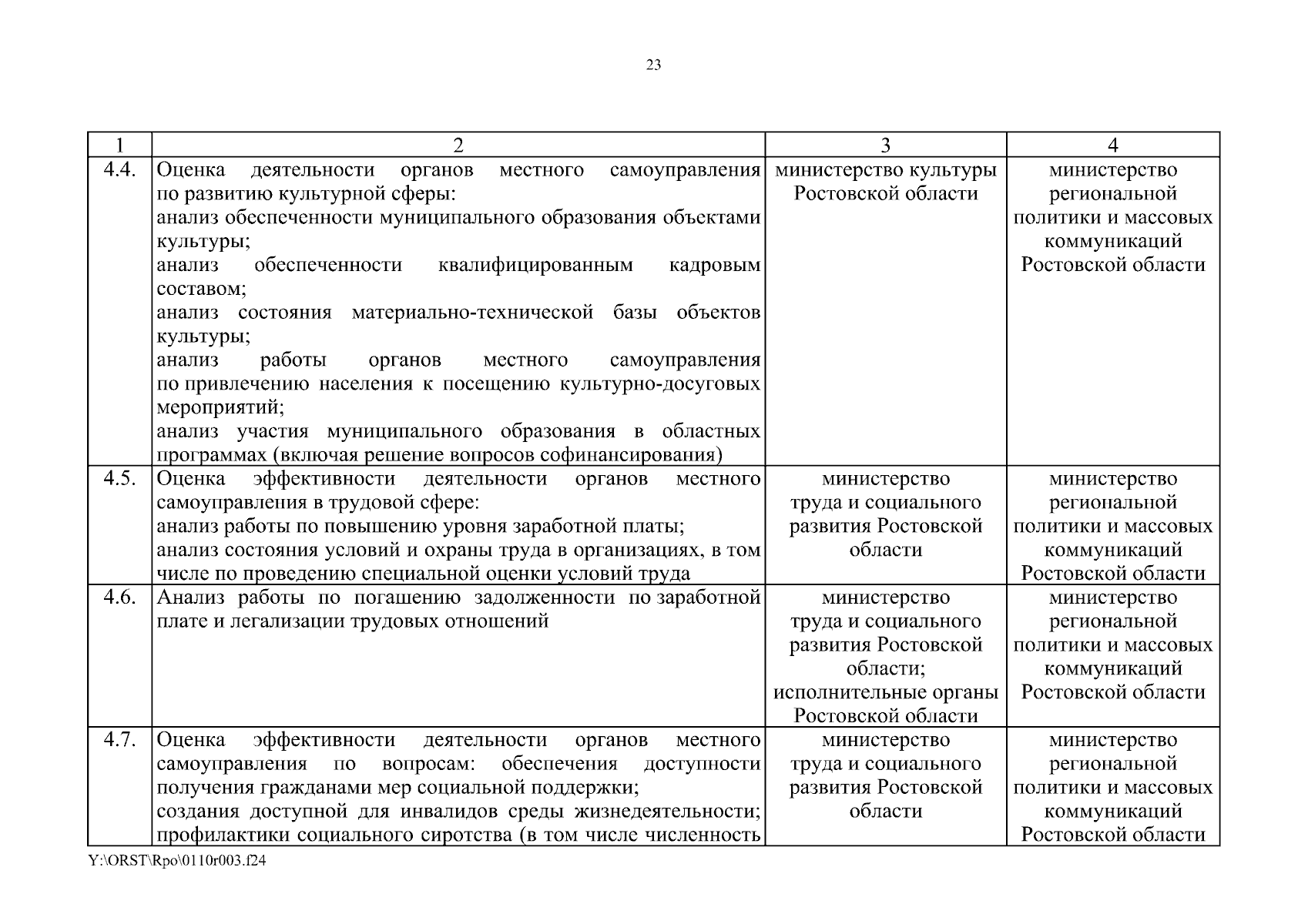 23

| 1 | 2 | 3 | 4 |
|---|---|---|---|
| 4.4. | Оценка деятельности органов местного самоуправления по развитию культурной сферы: анализ обеспеченности муниципального образования объектами культуры; анализ обеспеченности квалифицированным кадровым составом; анализ состояния материально-технической базы объектов культуры; анализ работы органов местного самоуправления по привлечению населения к посещению культурно-досуговых мероприятий; анализ участия муниципального образования в областных программах (включая решение вопросов софинансирования) | министерство культуры Ростовской области | министерство региональной политики и массовых коммуникаций Ростовской области |
| 4.5. | Оценка эффективности деятельности органов местного самоуправления в трудовой сфере: анализ работы по повышению уровня заработной платы; анализ состояния условий и охраны труда в организациях, в том числе по проведению специальной оценки условий труда | министерство труда и социального развития Ростовской области | министерство региональной политики и массовых коммуникаций Ростовской области |
| 4.6. | Анализ работы по погашению задолженности по заработной плате и легализации трудовых отношений | министерство труда и социального развития Ростовской области; исполнительные органы Ростовской области | министерство региональной политики и массовых коммуникаций Ростовской области |
| 4.7. | Оценка эффективности деятельности органов местного самоуправления по вопросам: обеспечения доступности получения гражданами мер социальной поддержки; создания доступной для инвалидов среды жизнедеятельности; профилактики социального сиротства (в том числе численность | министерство труда и социального развития Ростовской области | министерство региональной политики и массовых коммуникаций Ростовской области |

Y:\ORST\Rpo\0110r003.f24